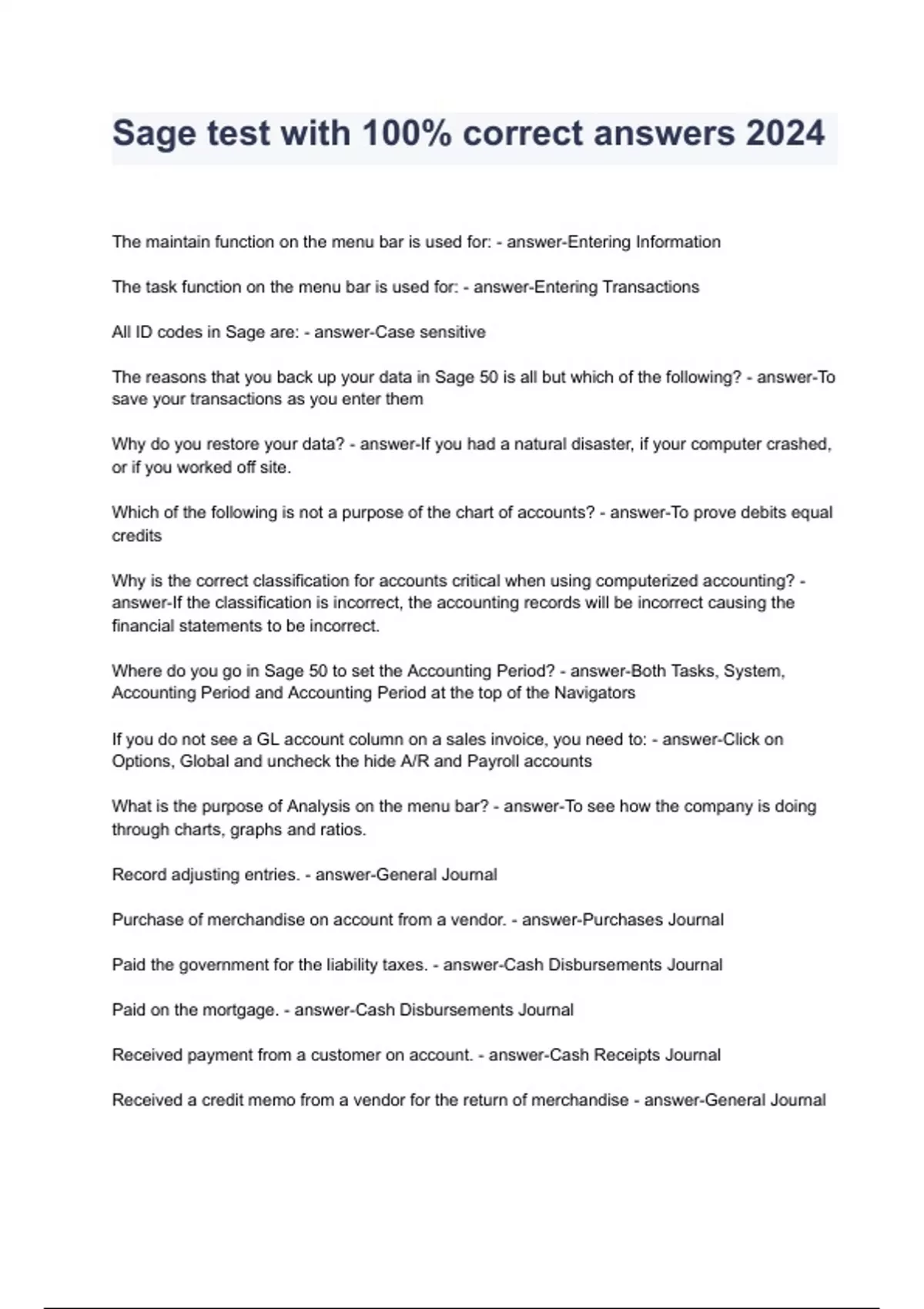 Sage test with 100% correct answers 2024

The maintain function on the menu bar is used for: - answer-Entering Information

The task function on the menu bar is used for: - answer-Entering Transactions

All ID codes in Sage are: - answer-Case sensitive

The reasons that you back up your data in Sage 50 is all but which of the following? - answer-To save your transactions as you enter them

Why do you restore your data? - answer-If you had a natural disaster, if your computer crashed, or if you worked off site.

Which of the following is not a purpose of the chart of accounts? - answer-To prove debits equal credits

Why is the correct classification for accounts critical when using computerized accounting? - answer-If the classification is incorrect, the accounting records will be incorrect causing the financial statements to be incorrect.

Where do you go in Sage 50 to set the Accounting Period? - answer-Both Tasks, System, Accounting Period and Accounting Period at the top of the Navigators

If you do not see a GL account column on a sales invoice, you need to: - answer-Click on Options, Global and uncheck the hide A/R and Payroll accounts

What is the purpose of Analysis on the menu bar? - answer-To see how the company is doing through charts, graphs and ratios.

Record adjusting entries. - answer-General Journal

Purchase of merchandise on account from a vendor. - answer-Purchases Journal

Paid the government for the liability taxes. - answer-Cash Disbursements Journal

Paid on the mortgage. - answer-Cash Disbursements Journal

Received payment from a customer on account. - answer-Cash Receipts Journal

Received a credit memo from a vendor for the return of merchandise - answer-General Journal